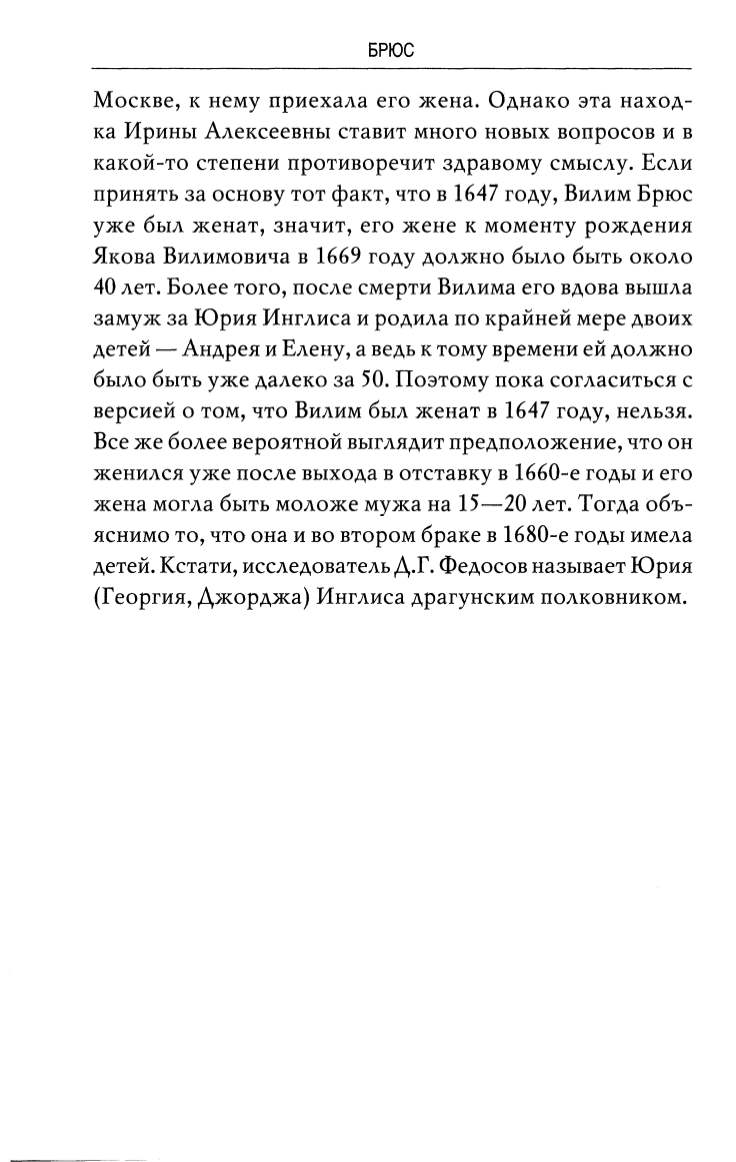 БРЮС

Москве, к нему приехала его жена. Однако эта находка Ирины Алексеевны ставит много новых вопросов и в какой-то степени противоречит здравому смыслу. Если принять за основу тот факт, что в 1647 году, Вилим Брюс уже был женат, значит, его жене к моменту рождения Якова Вилимовича в 1669 году должно было быть около 40 лет. Более того, после смерти Вилима его вдова вышла замуж за Юрия Инглиса и родила по крайней мере двоих детей — Андрея и Елену, а ведь к тому времени ей должно было быть уже далеко за 50. Поэтому пока согласиться с версией о том, что Вилим был женат в 1647 году, нельзя. Все же более вероятной выглядит предположение, что он женился уже после выхода в отставку в 1660-е годы и его жена могла быть моложе мужа на 15—20 лет. Тогда объяснимо то, что она и во втором браке в 1680-е годы имела детей. Кстати, исследователь Д.Г. Федосов называет Юрия (Георгия, Джорджа) Инглиса драгунским полковником.